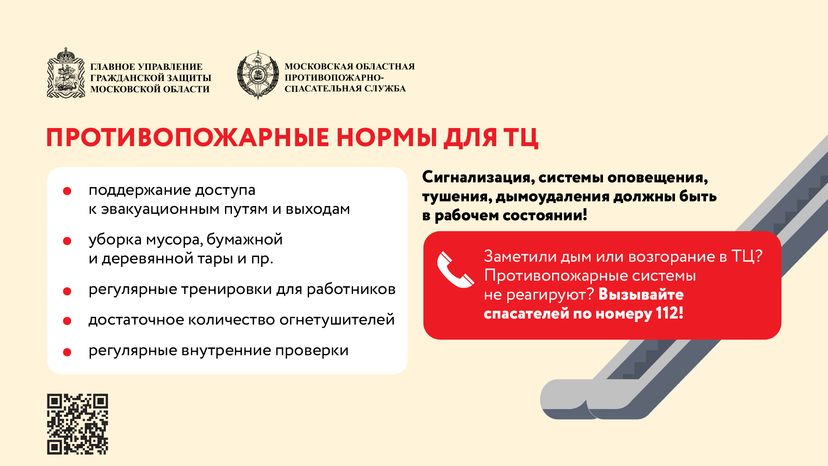 ГЛАВНОЕ УПРАВЛЕНИЕ ГРАЖДАНСКОЙ ЗАЩИТЫ МОСКОВСКОЙ ОБЛАСТИ

МОСКОВСКАЯ ОБЛАСТНАЯ ПРОТИВОПОЖАРНО-СПАСАТЕЛЬНАЯ СЛУЖБА

ПРОТИВОПОЖАРНЫЕ НОРМЫ ДЛЯ ТЦ

поддержание доступа к эвакуационным путям и выходам

уборка мусора, бумажной и деревянной тары и пр.

регулярные тренировки для работников

достаточное количество огнетушителей

регулярные внутренние проверки

Сигнализация, системы оповещения, тушения, дымоудаления должны быть в рабочем состоянии!

Заметили дым или возгорание в ТЦ? Противопожарные системы не реагируют? Вызывайте спасателей по номеру 112!